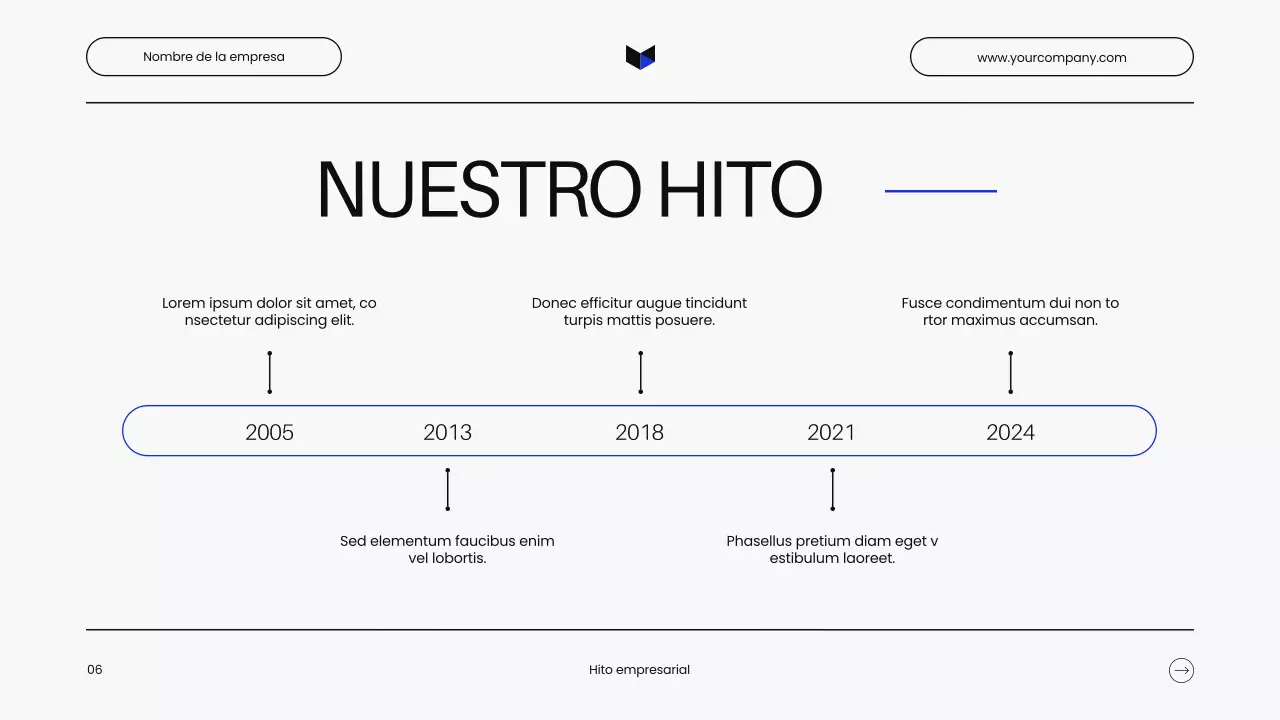 Nombre de la empresa

www.yourcompany.com

NUESTRO HITO

Lorem ipsum dolor sit amet, co nsectetur adipiscing elit.

Donec efficitur augue tincidunt turpis mattis posuere.

Fusce condimentum dui non to rtor maximus accumsan.

2005 2013 2018 2021 2024

Sed elementum faucibus enim vel lobortis.

Phasellus pretium diam eget v estibulum laoreet.

06

Hito empresarial